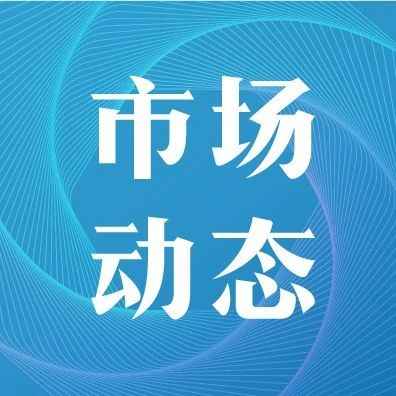 市场
动态